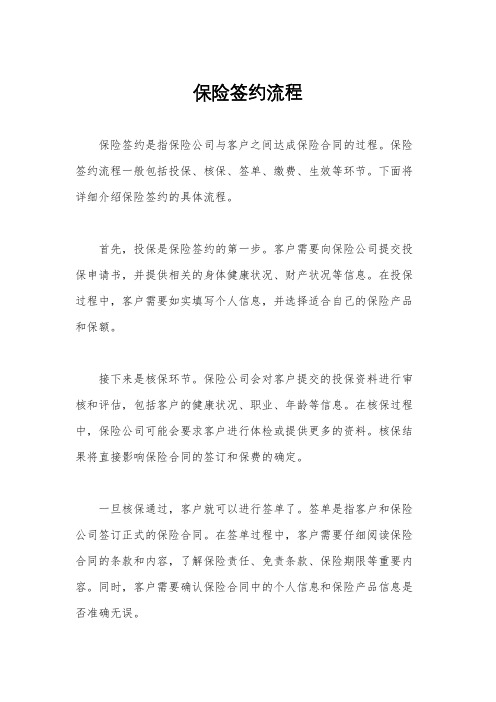 保险签约流程

保险签约是指保险公司与客户之间达成保险合同的过程。保险签约流程一般包括投保、核保、签单、缴费、生效等环节。下面将详细介绍保险签约的具体流程。

首先，投保是保险签约的第一步。客户需要向保险公司提交投保申请书，并提供相关的身体健康状况、财产状况等信息。在投保过程中，客户需要如实填写个人信息，并选择适合自己的保险产品和保额。

接下来是核保环节。保险公司会对客户提交的投保资料进行审核和评估，包括客户的健康状况、职业、年龄等信息。在核保过程中，保险公司可能会要求客户进行体检或提供更多的资料。核保结果将直接影响保险合同的签订和保费的确定。

一旦核保通过，客户就可以进行签单了。签单是指客户和保险公司签订正式的保险合同。在签单过程中，客户需要仔细阅读保险合同的条款和内容，了解保险责任、免责条款、保险期限等重要内容。同时，客户需要确认保险合同中的个人信息和保险产品信息是否准确无误。